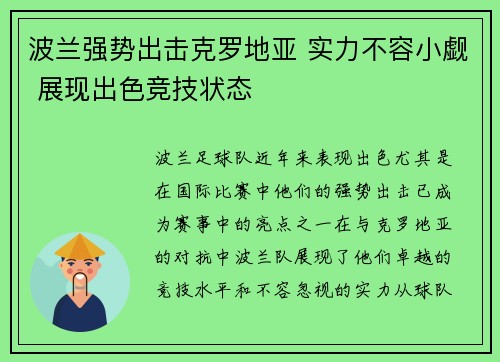 波兰强势出击克罗地亚 实力不容小觑 展现出色竞技状态

波兰足球队近年来表现出色尤其是在国际比赛中他们的强势出击已成为赛事中的亮点之一在与克罗地亚的对抗中波兰队展现了他们卓越的竞技水平和不容忽视的实力从球队